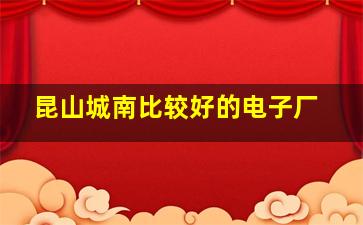 昆山城南比较好的电子厂